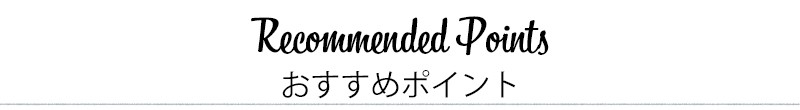 Recommended Points
おすすめポイント